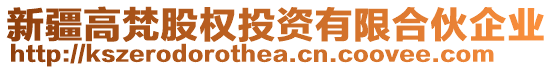 新疆高梵股权投资有限合伙企业
http://kszerodorothea.cn.coovee.com